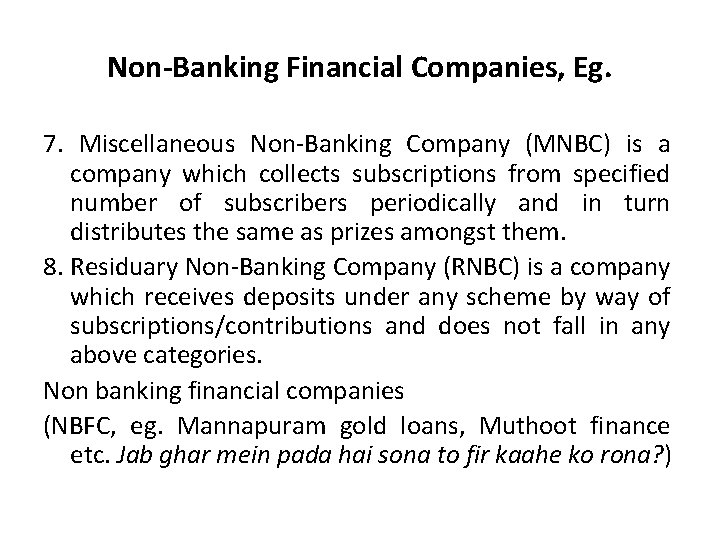 Non-Banking Financial Companies, Eg.

7. Miscellaneous Non-Banking Company (MNBC) is a company which collects subscriptions from specified number of subscribers periodically and in turn distributes the same as prizes amongst them.

8. Residuary Non-Banking Company (RNBC) is a company which receives deposits under any scheme by way of subscriptions/contributions and does not fall in any above categories.

Non banking financial companies

(NBFC, eg. Mannapuram gold loans, Muthoot finance etc. Jab ghar mein pada hai sona to fir kaahe ko rona?)